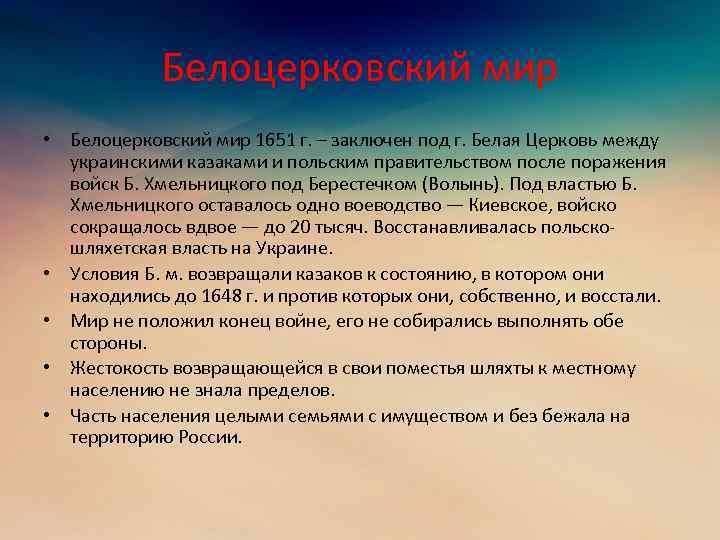 Белоцерковский мир

• Белоцерковский мир 1651 г. – заключен под г. Белая Церковь между украинскими казаками и польским правительством после поражения войск Б. Хмельницкого под Берестечком (Волынь). Под властью Б. Хмельницкого оставалось одно воеводство — Киевское, войско сокращалось вдвое — до 20 тысяч. Восстанавливалась польско-шляхетская власть на Украине.

• Условия Б. м. возвращали казаков к состоянию, в котором они находились до 1648 г. и против которых они, собственно, и восстали.

• Мир не положил конец войне, его не собирались выполнять обе стороны.

• Жестокость возвращающейся в свои поместья шляхты к местному населению не знала пределов.

• Часть населения целыми семьями с имуществом и без бежала на территорию России.